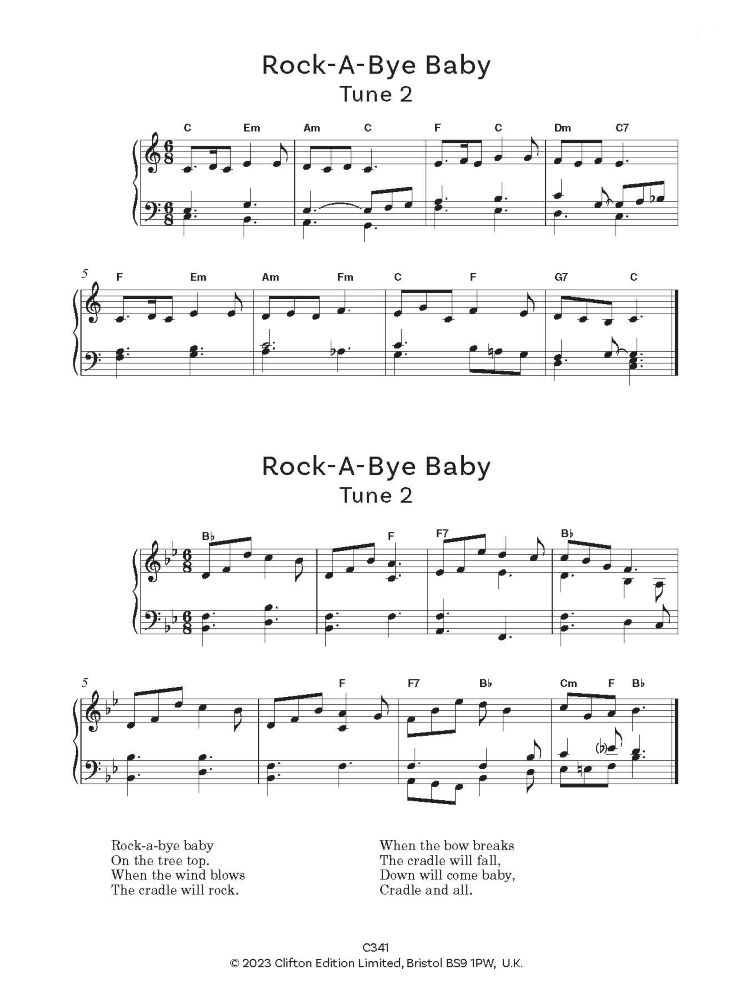 Rock-A-Bye Baby
Tune 2

C Em Am C F C Dm C7

5 F Em Am Fm C F G7 C

Rock-A-Bye Baby
Tune 2

B♭ F F7 B♭

5 F F7 B♭ Cm F B♭

Rock-a-bye baby
On the tree top.
When the wind blows
The cradle will rock.

When the bow breaks
The cradle will fall,
Down will come baby,
Cradle and all.

C341
© 2023 Clifton Edition Limited, Bristol BS9 1PW, U.K.